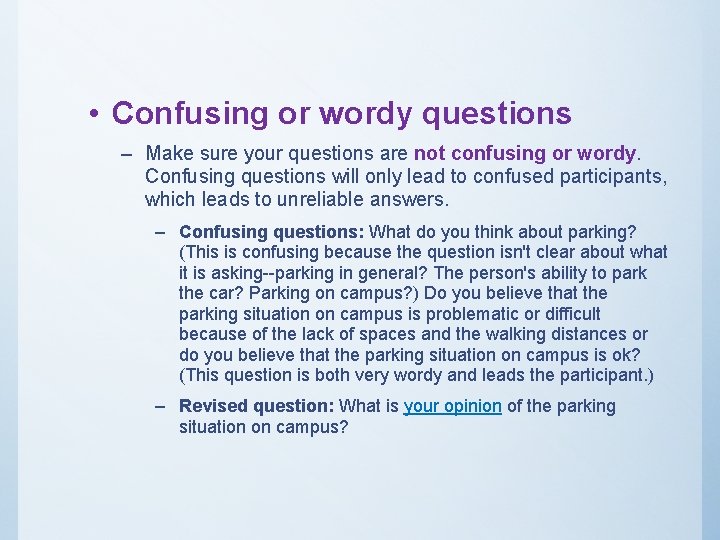 • Confusing or wordy questions

– Make sure your questions are not confusing or wordy. Confusing questions will only lead to confused participants, which leads to unreliable answers.

– Confusing questions: What do you think about parking? (This is confusing because the question isn't clear about what it is asking--parking in general? The person's ability to park the car? Parking on campus?) Do you believe that the parking situation on campus is problematic or difficult because of the lack of spaces and the walking distances or do you believe that the parking situation on campus is ok? (This question is both very wordy and leads the participant.)

– Revised question: What is your opinion of the parking situation on campus?